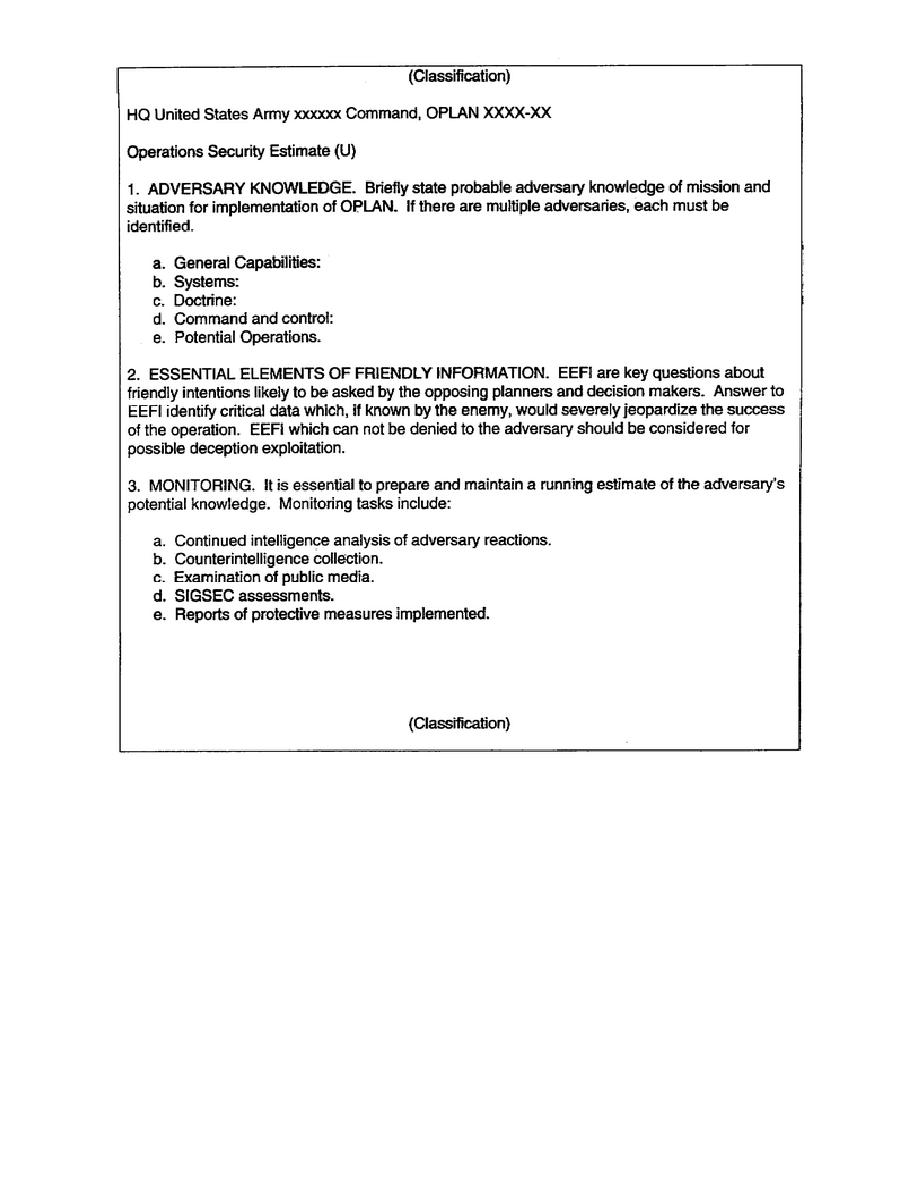 (Classification)

HQ United States Army xxxxxx Command, OPLAN XXXX-XX

Operations Security Estimate (U)

1. ADVERSARY KNOWLEDGE. Briefly state probable adversary knowledge of mission and situation for implementation of OPLAN. If there are multiple adversaries, each must be identified.

a. General Capabilities:
b. Systems:
c. Doctrine:
d. Command and control:
e. Potential Operations.

2. ESSENTIAL ELEMENTS OF FRIENDLY INFORMATION. EEFI are key questions about friendly intentions likely to be asked by the opposing planners and decision makers. Answer to EEFI identify critical data which, if known by the enemy, would severely jeopardize the success of the operation. EEFI which can not be denied to the adversary should be considered for possible deception exploitation.

3. MONITORING. It is essential to prepare and maintain a running estimate of the adversary's potential knowledge. Monitoring tasks include:

a. Continued intelligence analysis of adversary reactions.
b. Counterintelligence collection.
c. Examination of public media.
d. SIGSEC assessments.
e. Reports of protective measures implemented.

(Classification)